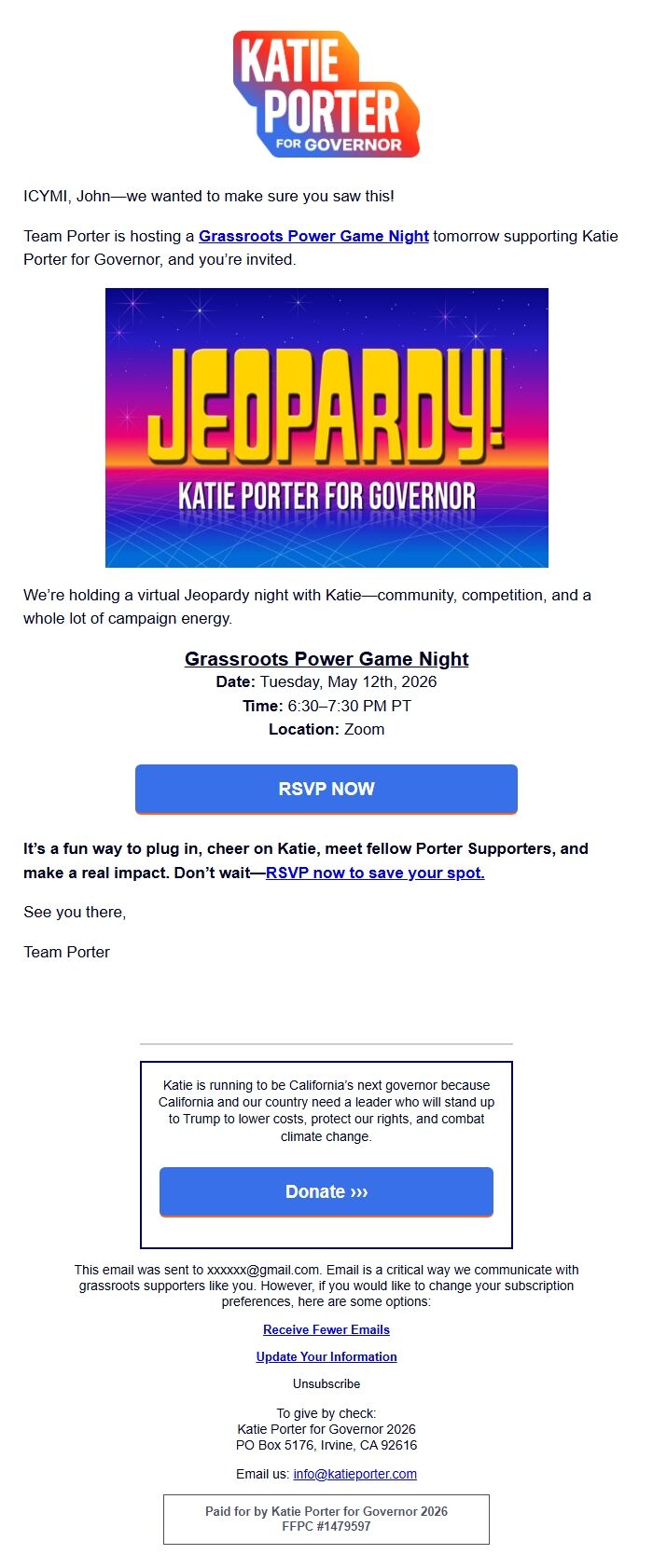 KATIE PORTER FOR GOVERNOR

ICYMI, John—we wanted to make sure you saw this!

Team Porter is hosting a Grassroots Power Game Night tomorrow supporting Katie Porter for Governor, and you're invited.

JEOPARDY!
KATIE PORTER FOR GOVERNOR

We're holding a virtual Jeopardy night with Katie—community, competition, and a whole lot of campaign energy.

Grassroots Power Game Night
Date: Tuesday, May 12th, 2026
Time: 6:30–7:30 PM PT
Location: Zoom

RSVP NOW

It's a fun way to plug in, cheer on Katie, meet fellow Porter Supporters, and make a real impact. Don't wait—RSVP now to save your spot.

See you there,

Team Porter

Katie is running to be California's next governor because California and our country need a leader who will stand up to Trump to lower costs, protect our rights, and combat climate change.

Donate ›››

This email was sent to xxxxxx@gmail.com. Email is a critical way we communicate with grassroots supporters like you. However, if you would like to change your subscription preferences, here are some options:

Receive Fewer Emails

Update Your Information

Unsubscribe

To give by check:
Katie Porter for Governor 2026
PO Box 5176, Irvine, CA 92616

Email us: info@katieporter.com

Paid for by Katie Porter for Governor 2026
FFPC #1479597